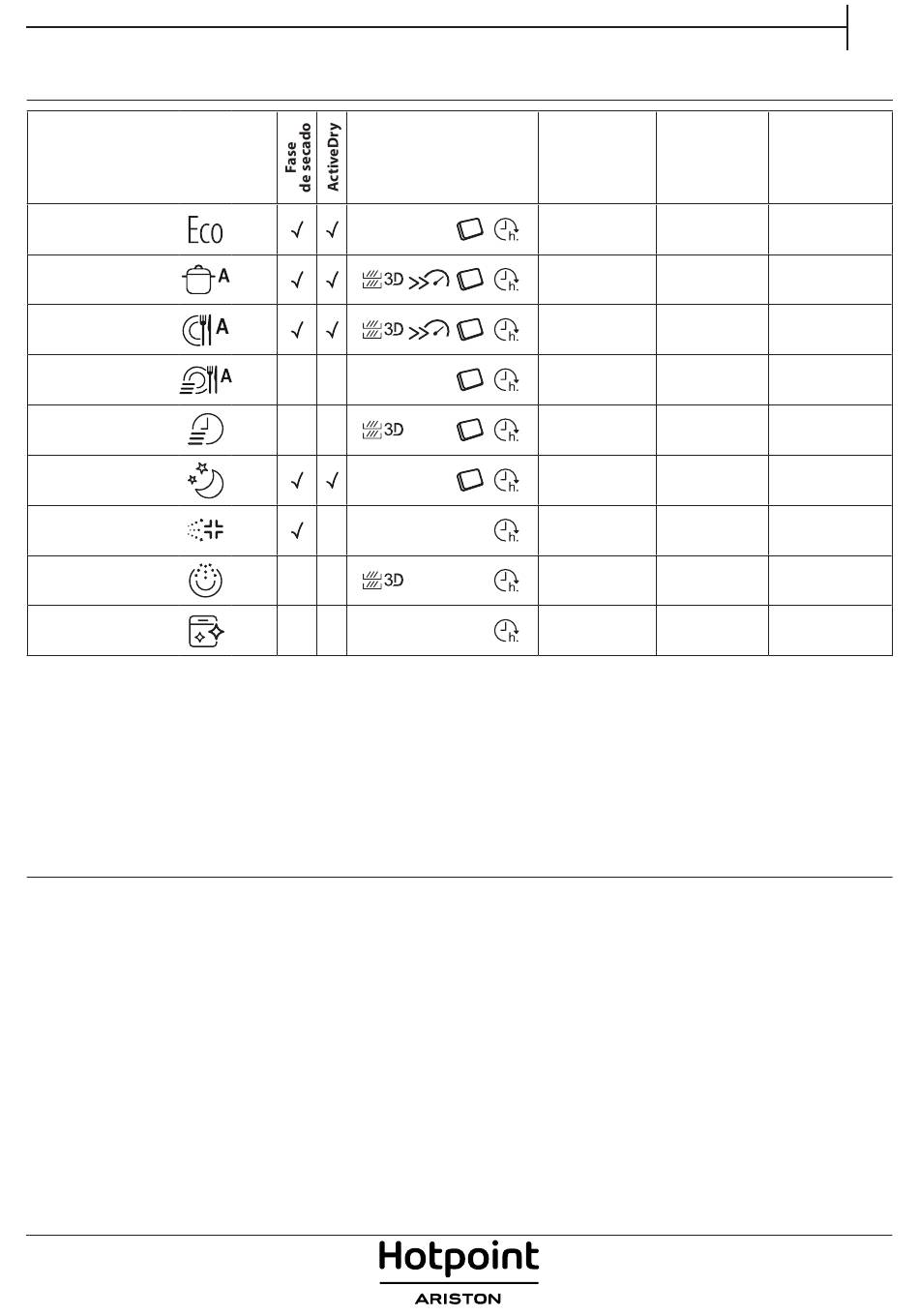 | | Fase de secado | ActiveDry | | | | |
|---|---|---|---|---|---|---|
| Eco | ✓ | ✓ | h. | | | |
| A | ✓ | ✓ | 3D h. | | | |
| A | ✓ | ✓ | 3D h. | | | |
| A | | | h. | | | |
| | | | 3D h. | | | |
| | ✓ | ✓ | h. | | | |
| | ✓ | | h. | | | |
| | | | 3D h. | | | |
| | | | h. | | | |

Hotpoint
ARISTON